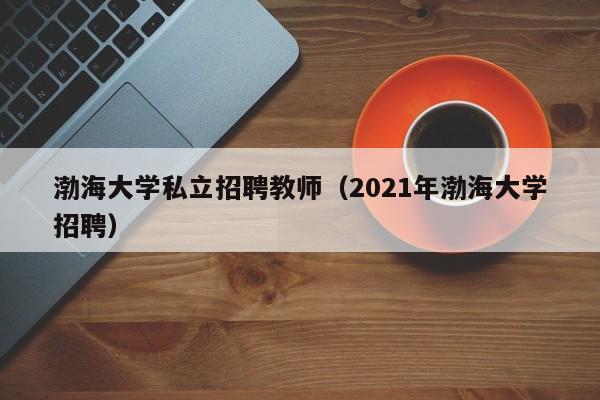 渤海大学私立招聘教师（2021年渤海大学招聘）